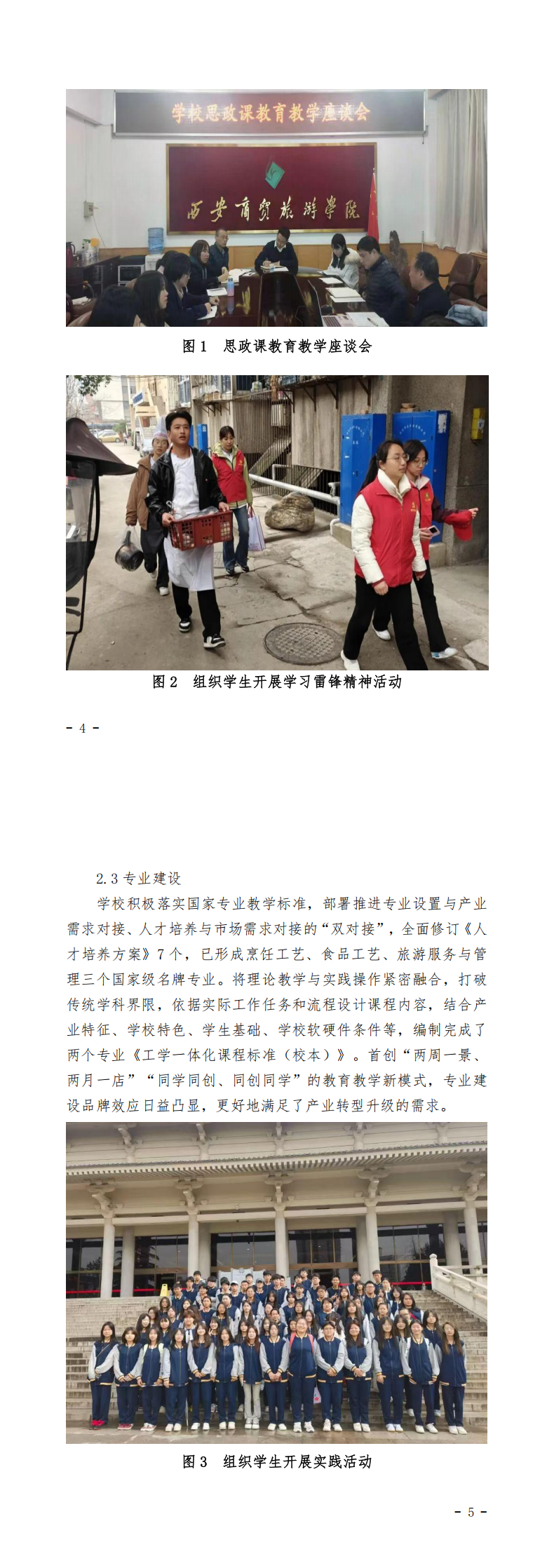 学校思政课教育教学座谈会

西安商贸旅游学院

图1 思政课教育教学座谈会

图2 组织学生开展学习雷锋精神活动

- 4 -

2.3专业建设

学校积极落实国家专业教学标准，部署推进专业设置与产业需求对接、人才培养与市场需求对接的“双对接”，全面修订《人才培养方案》7个，已形成烹饪工艺、食品工艺、旅游服务与管理三个国家级名牌专业。将理论教学与实践操作紧密融合，打破传统学科界限，依据实际工作任务和流程设计课程内容，结合产业特征、学校特色、学生基础、学校软硬件条件等，编制完成了两个专业《工学一体化课程标准（校本）》。首创“两周一景、两月一店”“同学同创、同创同学”的教育教学新模式，专业建设品牌效应日益凸显，更好地满足了产业转型升级的需求。

图3 组织学生开展实践活动

- 5 -